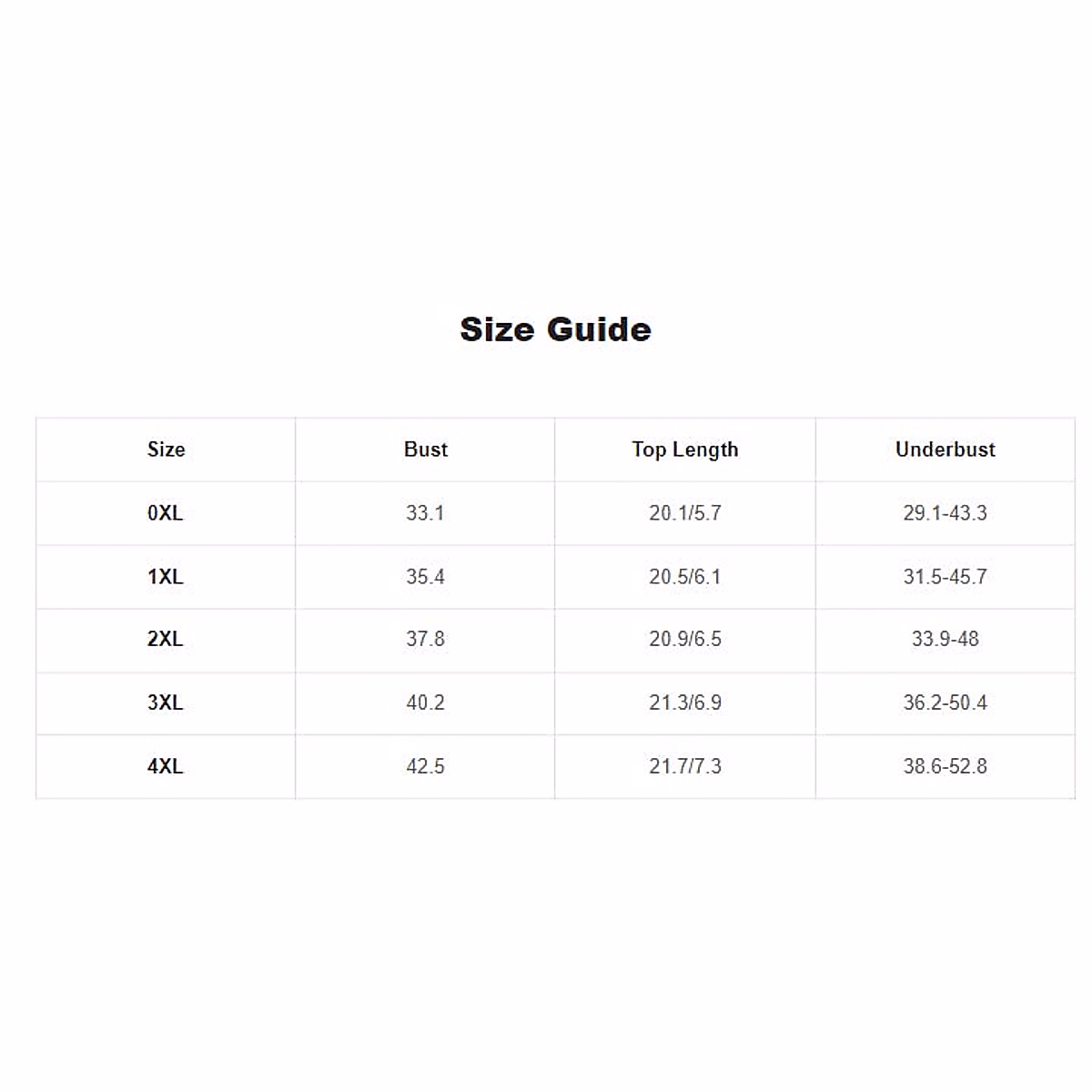 Size Guide

| Size | Bust | Top Length | Underbust |
|---|---|---|---|
| 0XL | 33.1 | 20.1/5.7 | 29.1-43.3 |
| 1XL | 35.4 | 20.5/6.1 | 31.5-45.7 |
| 2XL | 37.8 | 20.9/6.5 | 33.9-48 |
| 3XL | 40.2 | 21.3/6.9 | 36.2-50.4 |
| 4XL | 42.5 | 21.7/7.3 | 38.6-52.8 |